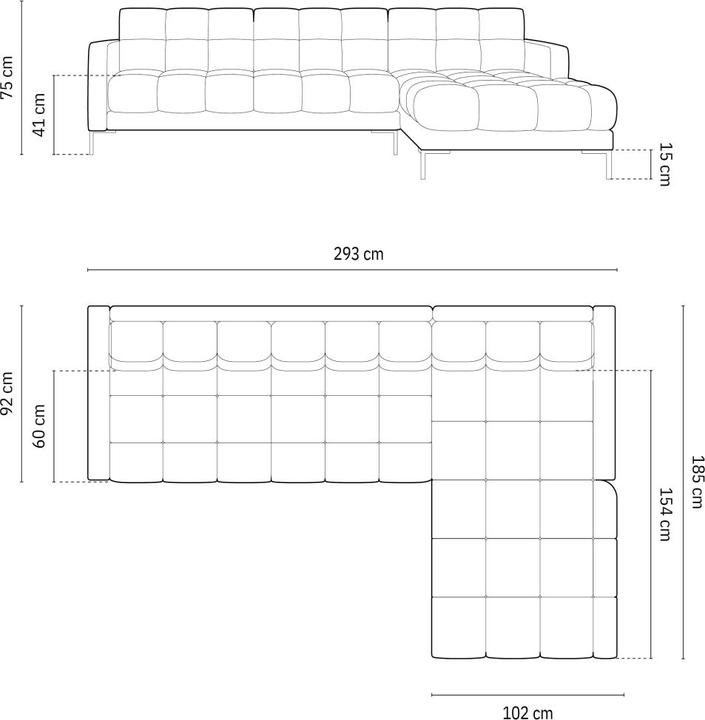 75 cm
41 cm
15 cm
293 cm
92 cm
60 cm
185 cm
154 cm
102 cm